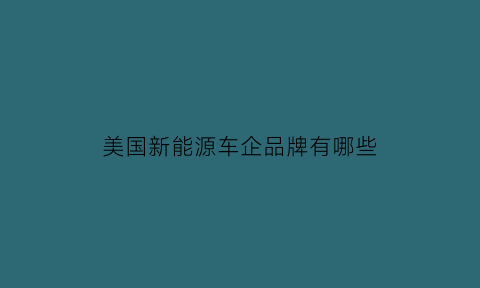 美国新能源车企品牌有哪些